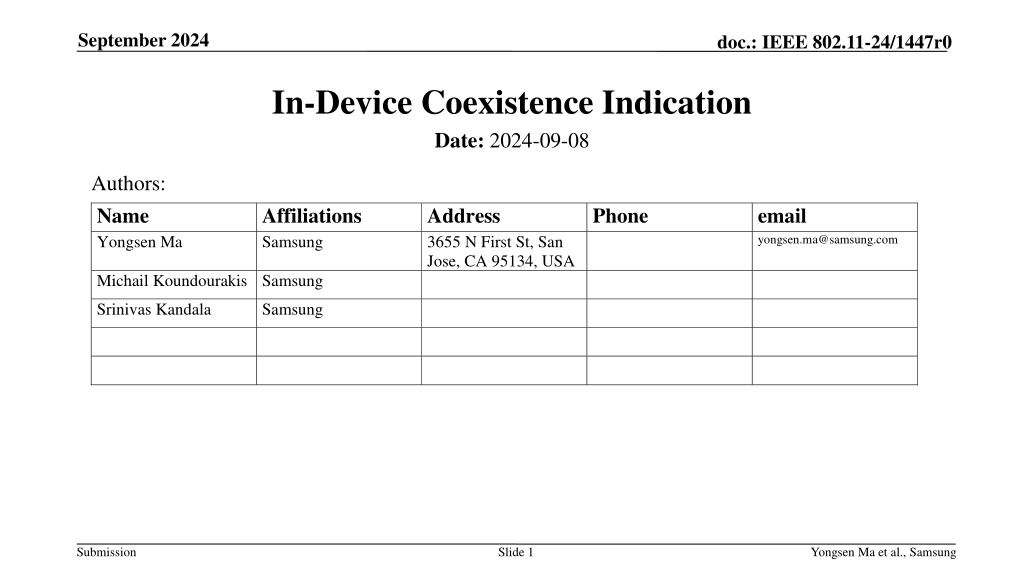 September 2024

doc.: IEEE 802.11-24/1447r0

In-Device Coexistence Indication

Date: 2024-09-08

Authors:

| Name | Affiliations | Address | Phone | email |
|---|---|---|---|---|
| Yongsen Ma | Samsung | 3655 N First St, San Jose, CA 95134, USA | | yongsen.ma@samsung.com |
| Michail Koundourakis | Samsung | | | |
| Srinivas Kandala | Samsung | | | |
| | | | | |
| | | | | |

Submission

Slide 1

Yongsen Ma et al., Samsung